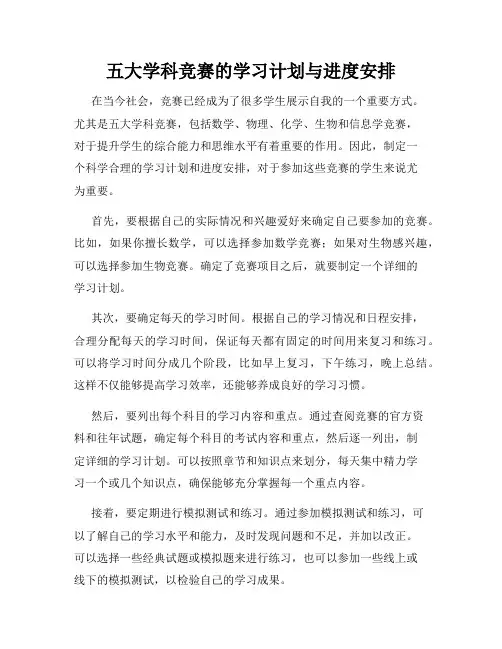 五大学科竞赛的学习计划与进度安排

在当今社会，竞赛已经成为了很多学生展示自我的一个重要方式。尤其是五大学科竞赛，包括数学、物理、化学、生物和信息学竞赛，对于提升学生的综合能力和思维水平有着重要的作用。因此，制定一个科学合理的学习计划和进度安排，对于参加这些竞赛的学生来说尤为重要。

首先，要根据自己的实际情况和兴趣爱好来确定自己要参加的竞赛。比如，如果你擅长数学，可以选择参加数学竞赛；如果对生物感兴趣，可以选择参加生物竞赛。确定了竞赛项目之后，就要制定一个详细的学习计划。

其次，要确定每天的学习时间。根据自己的学习情况和日程安排，合理分配每天的学习时间，保证每天都有固定的时间用来复习和练习。可以将学习时间分成几个阶段，比如早上复习，下午练习，晚上总结。这样不仅能够提高学习效率，还能够养成良好的学习习惯。

然后，要列出每个科目的学习内容和重点。通过查阅竞赛的官方资料和往年试题，确定每个科目的考试内容和重点，然后逐一列出，制定详细的学习计划。可以按照章节和知识点来划分，每天集中精力学习一个或几个知识点，确保能够充分掌握每一个重点内容。

接着，要定期进行模拟测试和练习。通过参加模拟测试和练习，可以了解自己的学习水平和能力，及时发现问题和不足，并加以改正。可以选择一些经典试题或模拟题来进行练习，也可以参加一些线上或线下的模拟测试，以检验自己的学习成果。